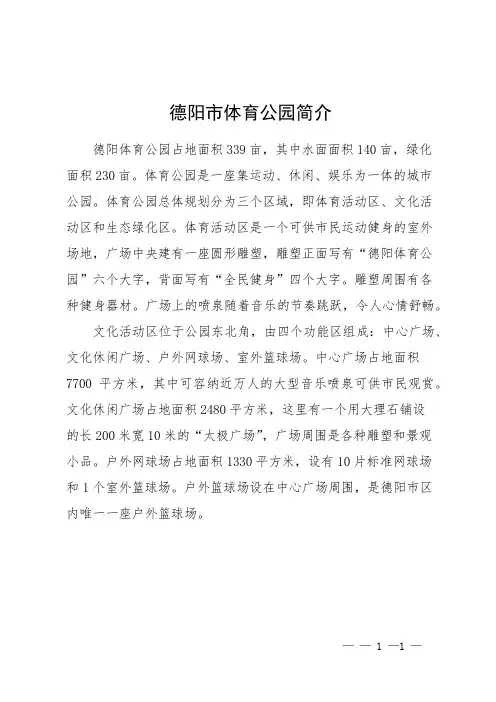 德阳市体育公园简介

德阳体育公园占地面积339亩，其中水面面积140亩，绿化面积230亩。体育公园是一座集运动、休闲、娱乐为一体的城市公园。体育公园总体规划分为三个区域，即体育活动区、文化活动区和生态绿化区。体育活动区是一个可供市民运动健身的室外场地，广场中央建有一座圆形雕塑，雕塑正面写有“德阳体育公园”六个大字，背面写有“全民健身”四个大字。雕塑周围有各种健身器材。广场上的喷泉随着音乐的节奏跳跃，令人心情舒畅。

文化活动区位于公园东北角，由四个功能区组成：中心广场、文化休闲广场、户外网球场、室外篮球场。中心广场占地面积7700 平方米，其中可容纳近万人的大型音乐喷泉可供市民观赏。文化休闲广场占地面积2480平方米，这里有一个用大理石铺设的长200米宽10米的“太极广场”，广场周围是各种雕塑和景观小品。户外网球场占地面积1330平方米，设有10片标准网球场和1个室外篮球场。户外篮球场设在中心广场周围，是德阳市区内唯一一座户外篮球场。

— — 1 —1 —